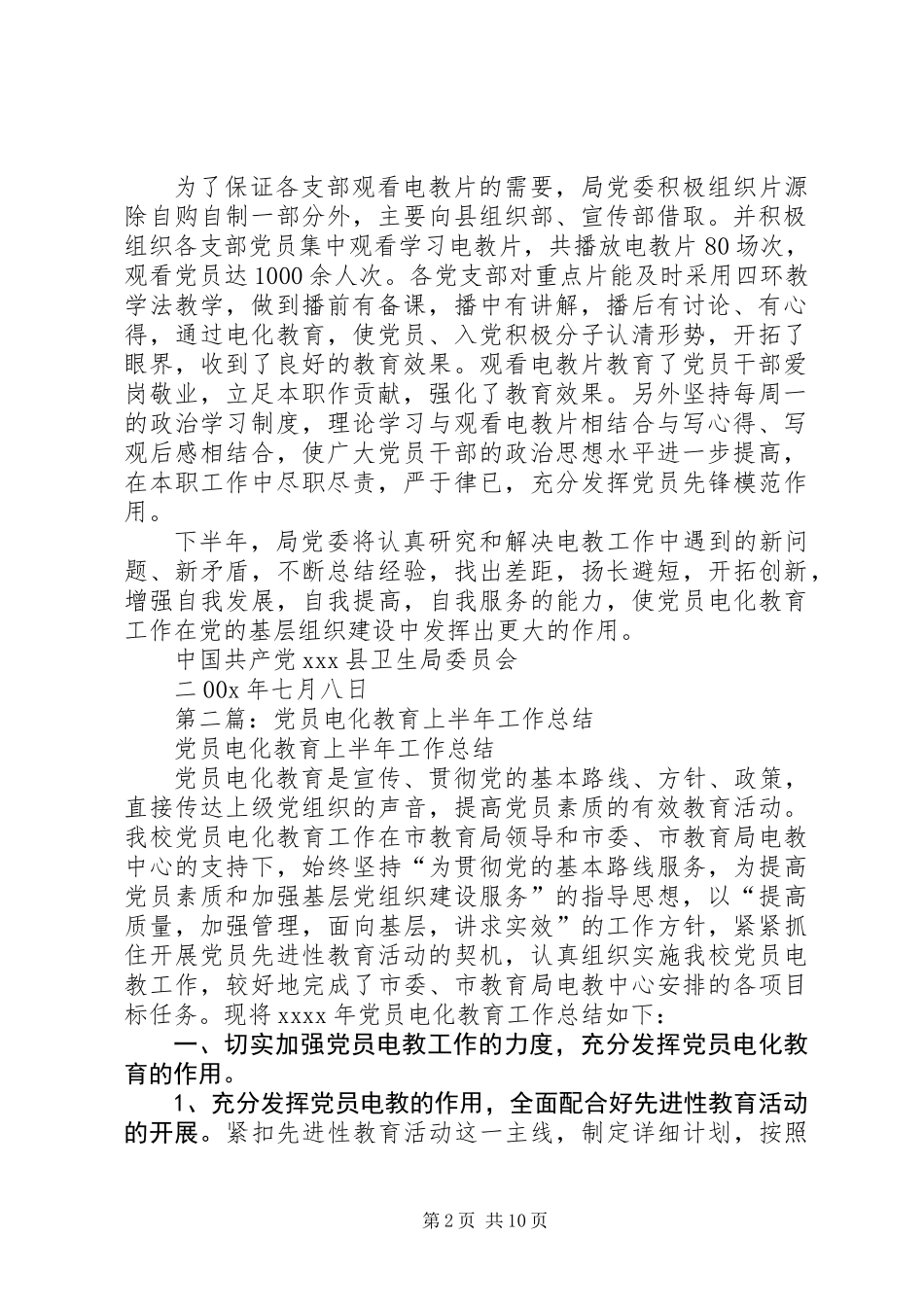 为了保证各支部观看电教片的需要，局党委积极组织片源除自购自制一部分外，主要向县组织部、宣传部借取。并积极组织各支部党员集中观看学习电教片，共播放电教片80场次，观看党员达1000余人次。各党支部对重点片能及时采用四环教学法教学，做到播前有备课，播中有讲解，播后有讨论、有心得，通过电化教育，使党员、入党积极分子认清形势，开拓了眼界，收到了良好的教育效果。观看电教片教育了党员干部爱岗敬业，立足本职作贡献，强化了教育效果。另外坚持每周一的政治学习制度，理论学习与观看电教片相结合与写心得、写观后感相结合，使广大党员干部的政治思想水平进一步提高，在本职工作中尽职尽责，严于律已，充分发挥党员先锋模范作用。

下半年，局党委将认真研究和解决电教工作中遇到的新问题、新矛盾，不断总结经验，找出差距，扬长避短，开拓创新，增强自我发展，自我提高，自我服务的能力，使党员电化教育工作在党的基层组织建设中发挥出更大的作用。

中国共产党xxx县卫生局委员会

二00x年七月八日

第二篇：党员电化教育上半年工作总结

党员电化教育上半年工作总结

党员电化教育是宣传、贯彻党的基本路线、方针、政策，直接传达上级党组织的声音，提高党员素质的有效教育活动。我校党员电化教育工作在市教育局领导和市委、市教育局电教中心的支持下，始终坚持“为贯彻党的基本路线服务，为提高党员素质和加强基层党组织建设服务”的指导思想，以“提高质量，加强管理，面向基层，讲求实效”的工作方针，紧紧抓住开展党员先进性教育活动的契机，认真组织实施我校党员电教工作，较好地完成了市委、市教育局电教中心安排的各项目标任务。现将xxxx年党员电化教育工作总结如下：

一、切实加强党员电教工作的力度，充分发挥党员电化教育的作用。

1、充分发挥党员电教的作用，全面配合好先进性教育活动的开展。紧扣先进性教育活动这一主线，制定详细计划，按照

第2页 共10页